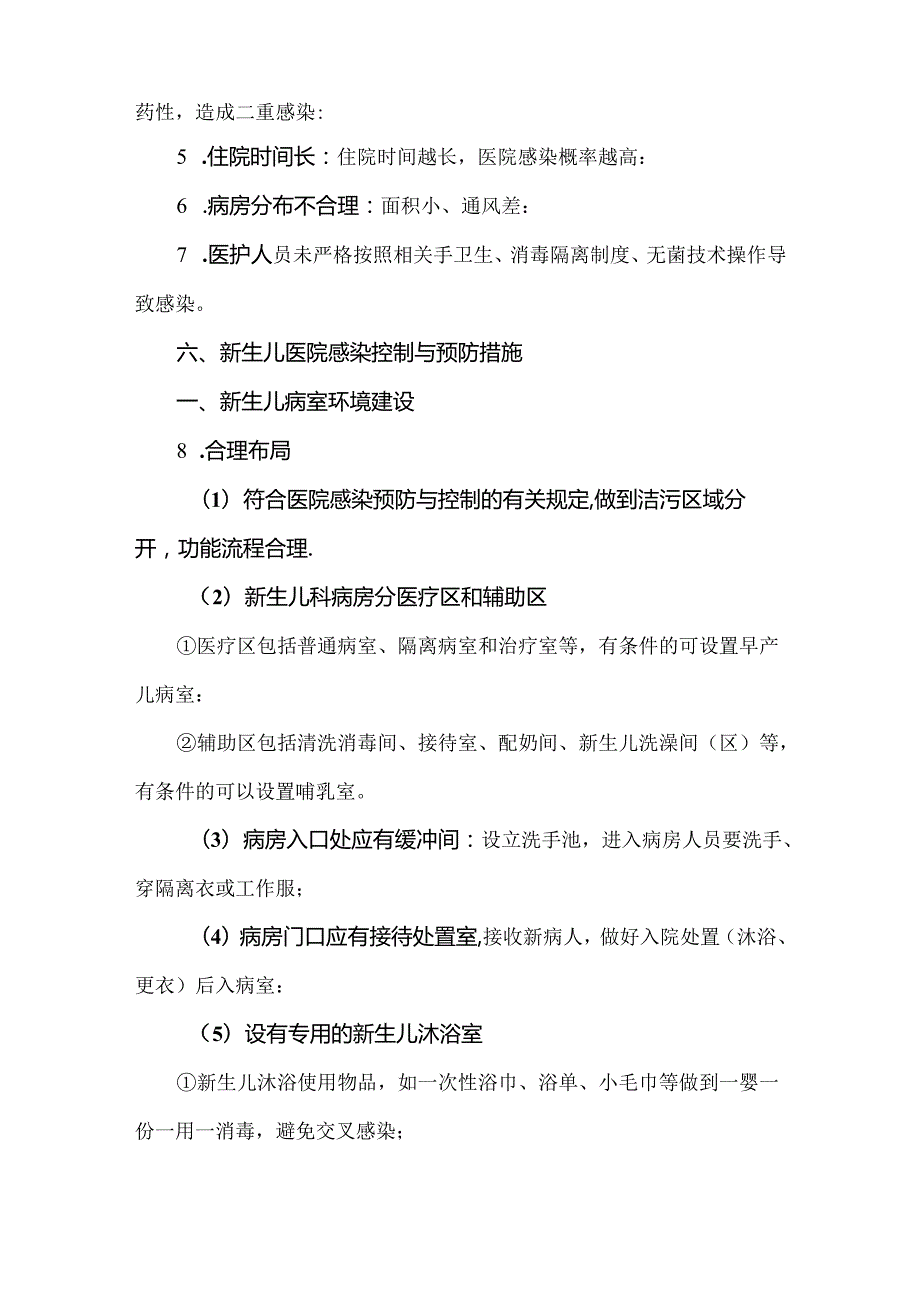 药性，造成二重感染：

5 .住院时间长：住院时间越长，医院感染概率越高：

6 .病房分布不合理：面积小、通风差：

7 .医护人员未严格按照相关手卫生、消毒隔离制度、无菌技术操作导致感染。

六、新生儿医院感染控制与预防措施

一、新生儿病室环境建设

8 .合理布局

（1）符合医院感染预防与控制的有关规定,做到洁污区域分开，功能流程合理.

（2）新生儿科病房分医疗区和辅助区

①医疗区包括普通病室、隔离病室和治疗室等，有条件的可设置早产儿病室：

②辅助区包括清洗消毒间、接待室、配奶间、新生儿洗澡间（区）等，有条件的可以设置哺乳室。

（3）病房入口处应有缓冲间：设立洗手池，进入病房人员要洗手、穿隔离衣或工作服；

（4）病房门口应有接待处置室,接收新病人，做好入院处置（沐浴、更衣）后入病室：

（5）设有专用的新生儿沐浴室

①新生儿沐浴使用物品，如一次性浴巾、浴单、小毛巾等做到一婴一份一用一消毒，避免交叉感染；